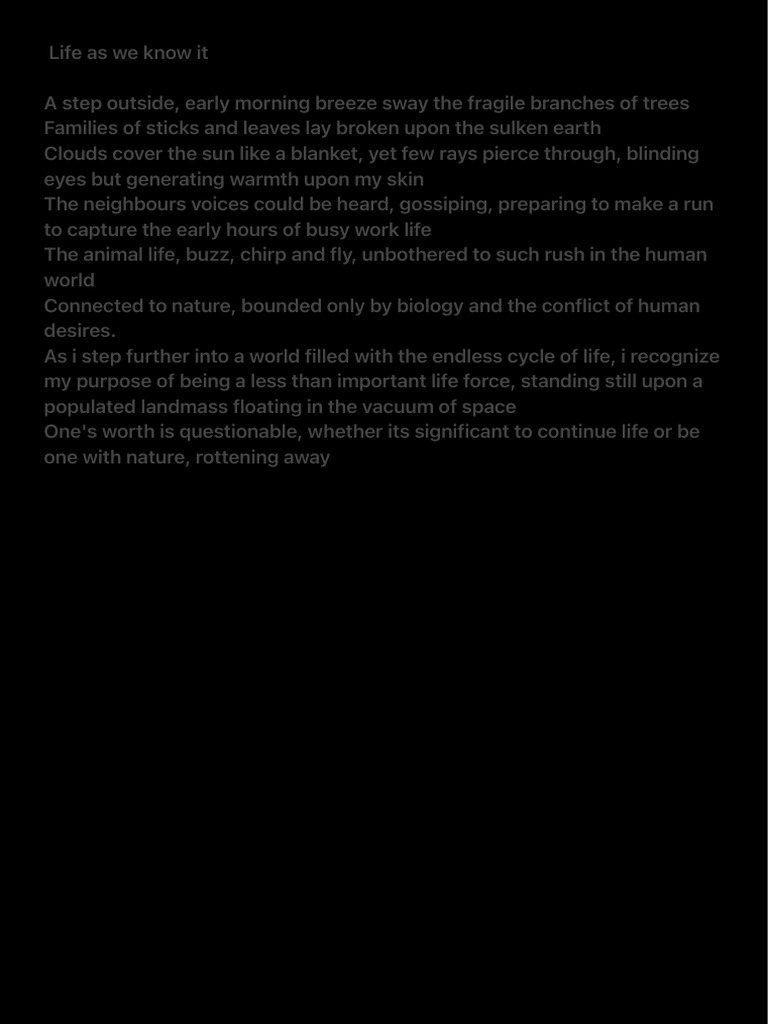 Life as we know it

A step outside, early morning breeze sway the fragile branches of trees
Families of sticks and leaves lay broken upon the sulken earth
Clouds cover the sun like a blanket, yet few rays pierce through, blinding eyes but generating warmth upon my skin
The neighbours voices could be heard, gossiping, preparing to make a run to capture the early hours of busy work life
The animal life, buzz, chirp and fly, unbothered to such rush in the human world
Connected to nature, bounded only by biology and the conflict of human desires.
As i step further into a world filled with the endless cycle of life, i recognize my purpose of being a less than important life force, standing still upon a populated landmass floating in the vacuum of space
One's worth is questionable, whether its significant to continue life or be one with nature, rottening away